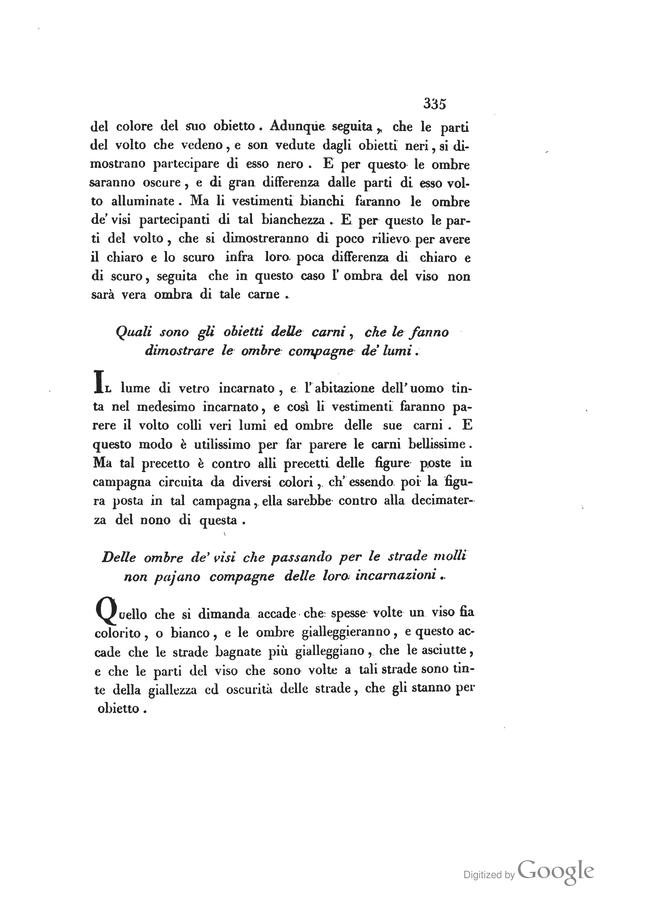 335

del colore del suo obietto. Adunque seguita, che le parti del volto che vedeno, e son vedute dagli obietti neri, si dimostrano partecipare di esso nero. E per questo le ombre saranno oscure, e di gran differenza dalle parti di esso volto alluminate. Ma li vestimenti bianchi faranno le ombre de' visi partecipanti di tal bianchezza. E per questo le parti del volto, che si dimostreranno di poco rilievo per avere il chiaro e lo scuro infra loro poca differenza di chiaro e di scuro, seguita che in questo caso l' ombra del viso non sarà vera ombra di tale carne.

Quali sono gli obietti delle carni, che le fanno dimostrare le ombre compagne de' lumi.

Il lume di vetro incarnato, e l' abitazione dell' uomo tinta nel medesimo incarnato, e così li vestimenti faranno parere il volto colli veri lumi ed ombre delle sue carni. E questo modo è utilissimo per far parere le carni bellissime. Ma tal precetto è contro alli precetti delle figure poste in campagna circuita da diversi colori, ch' essendo poi la figura posta in tal campagna, ella sarebbe contro alla decimaterza del nono di questa.

Delle ombre de' visi che passando per le strade molli non pajano compagne delle loro incarnazioni.

Quello che si dimanda accade che spesse volte un viso fia colorito, o bianco, e le ombre gialleggieranno, e questo accade che le strade bagnate più gialleggiano, che le asciutte, e che le parti del viso che sono volte a tali strade sono tinte della giallezza ed oscurità delle strade, che gli stanno per obietto.

Digitized by Google